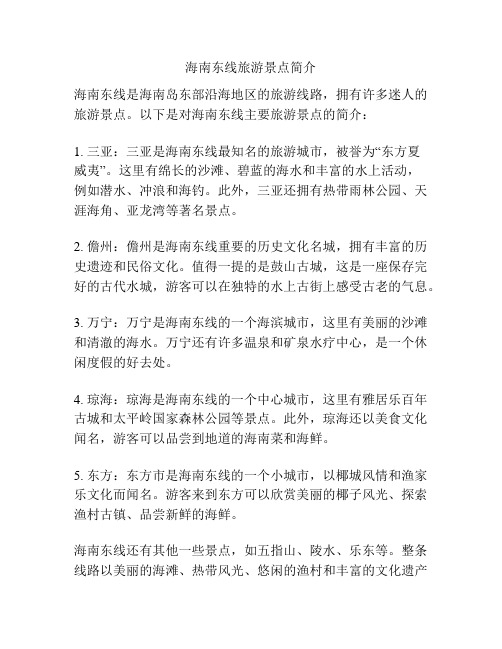 海南东线旅游景点简介

海南东线是海南岛东部沿海地区的旅游线路，拥有许多迷人的旅游景点。以下是对海南东线主要旅游景点的简介：

1. 三亚：三亚是海南东线最知名的旅游城市，被誉为“东方夏威夷”。这里有绵长的沙滩、碧蓝的海水和丰富的水上活动，例如潜水、冲浪和海钓。此外，三亚还拥有热带雨林公园、天涯海角、亚龙湾等著名景点。

2. 儋州：儋州是海南东线重要的历史文化名城，拥有丰富的历史遗迹和民俗文化。值得一提的是鼓山古城，这是一座保存完好的古代水城，游客可以在独特的水上古街上感受古老的气息。

3. 万宁：万宁是海南东线的一个海滨城市，这里有美丽的沙滩和清澈的海水。万宁还有许多温泉和矿泉水疗中心，是一个休闲度假的好去处。

4. 琼海：琼海是海南东线的一个中心城市，这里有雅居乐百年古城和太平岭国家森林公园等景点。此外，琼海还以美食文化闻名，游客可以品尝到地道的海南菜和海鲜。

5. 东方：东方市是海南东线的一个小城市，以椰城风情和渔家乐文化而闻名。游客来到东方可以欣赏美丽的椰子风光、探索渔村古镇、品尝新鲜的海鲜。

海南东线还有其他一些景点，如五指山、陵水、乐东等。整条线路以美丽的海滩、热带风光、悠闲的渔村和丰富的文化遗产